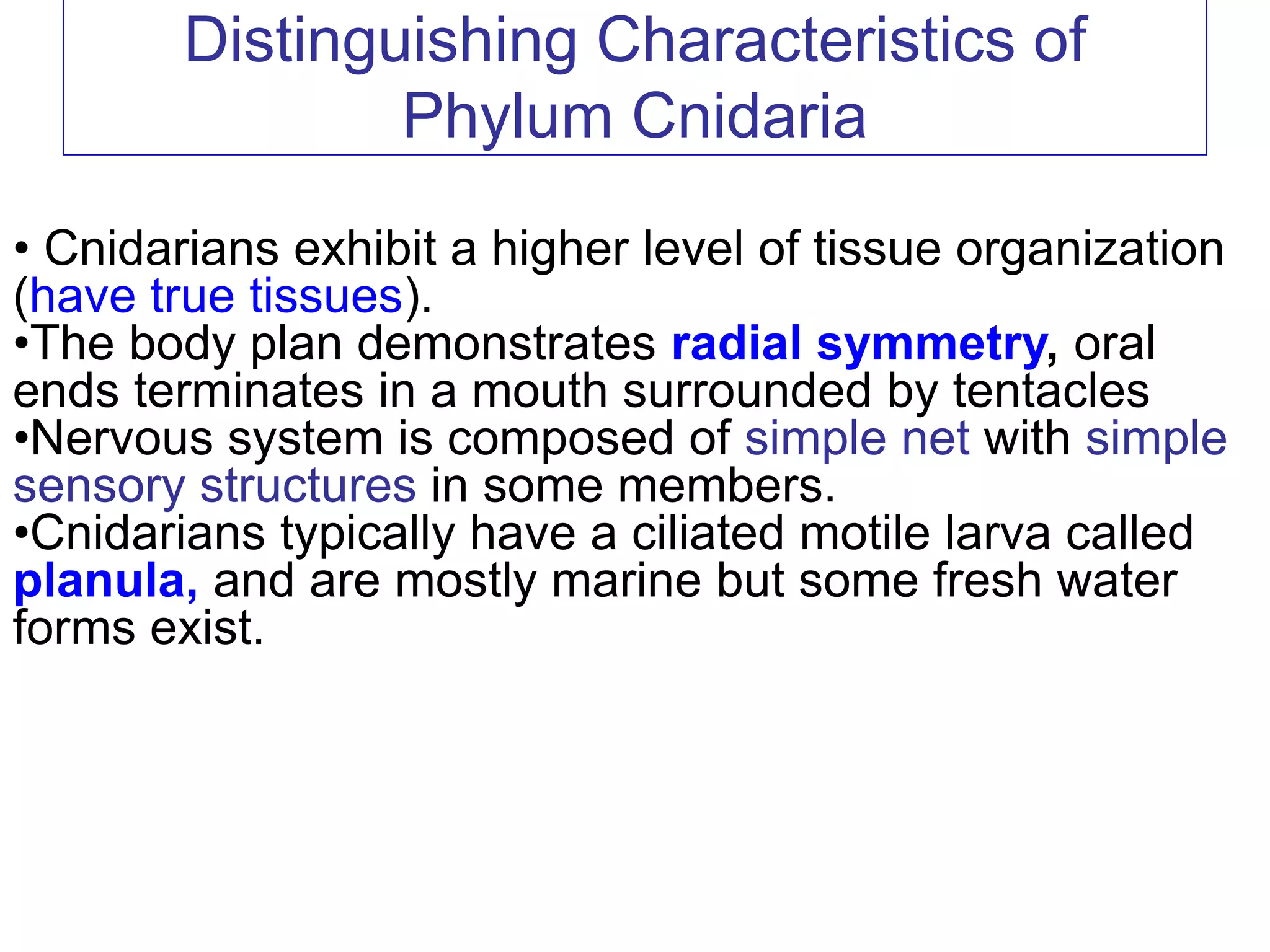 Distinguishing Characteristics of Phylum Cnidaria

• Cnidarians exhibit a higher level of tissue organization (have true tissues).
•The body plan demonstrates radial symmetry, oral ends terminates in a mouth surrounded by tentacles
•Nervous system is composed of simple net with simple sensory structures in some members.
•Cnidarians typically have a ciliated motile larva called planula, and are mostly marine but some fresh water forms exist.